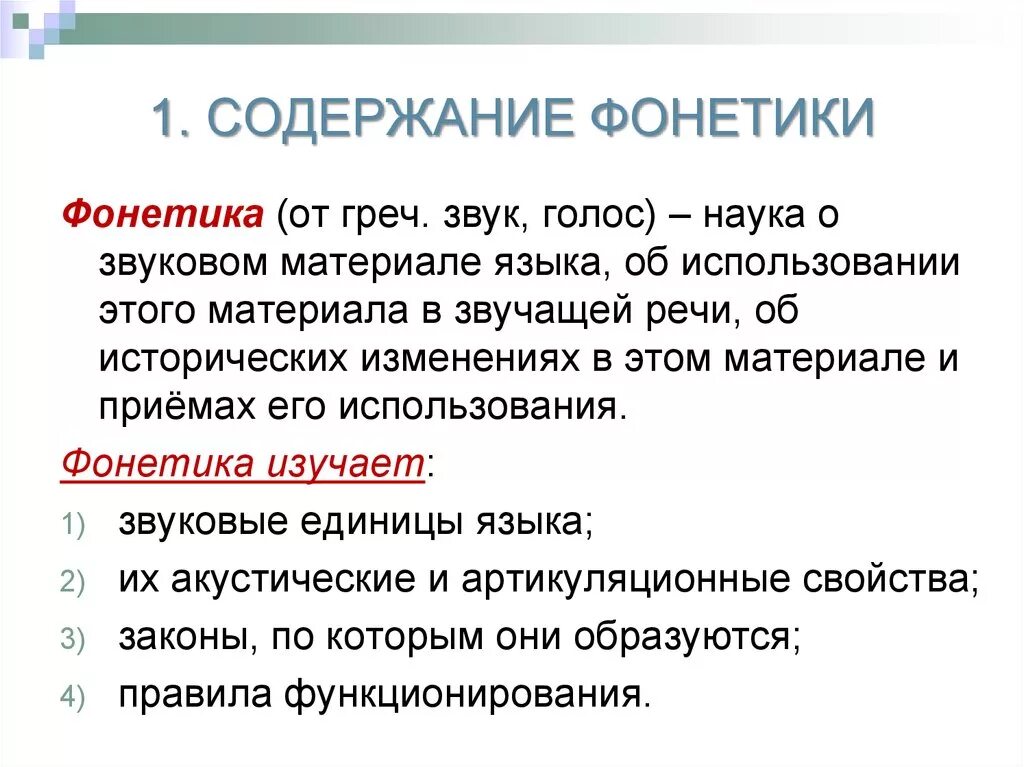 1. СОДЕРЖАНИЕ ФОНЕТИКИ

Фонетика (от греч. звук, голос) – наука о звуковом материале языка, об использовании этого материала в звучащей речи, об исторических изменениях в этом материале и приёмах его использования.

Фонетика изучает:

1) звуковые единицы языка;
2) их акустические и артикуляционные свойства;
3) законы, по которым они образуются;
4) правила функционирования.